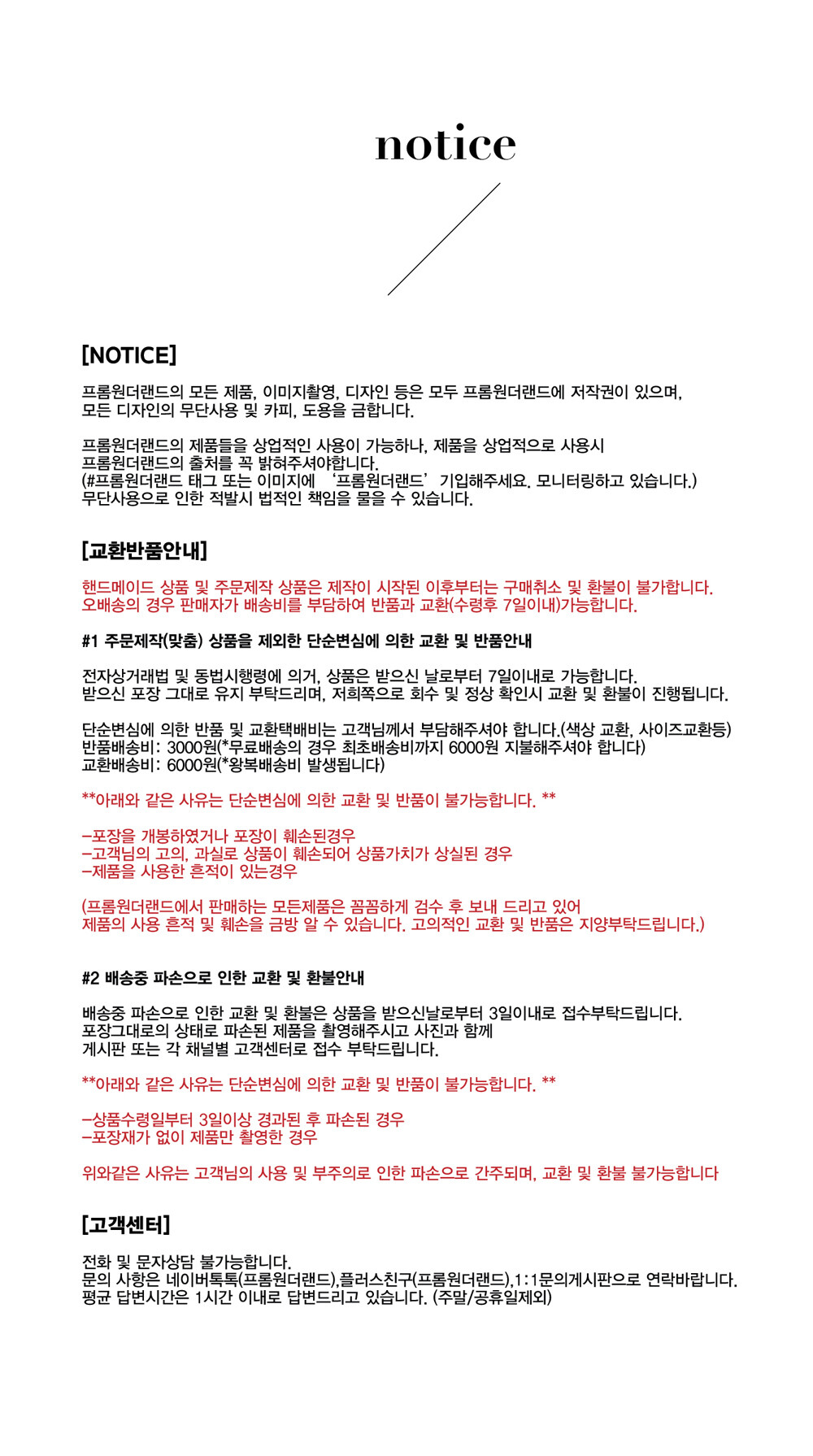 notice

[NOTICE]

프롬원더랜드의 모든 제품, 이미지촬영, 디자인 등은 모두 프롬원더랜드에 저작권이 있으며, 모든 디자인의 무단사용 및 카피, 도용을 금합니다.

프롬원더랜드의 제품들을 상업적인 사용이 가능하나, 제품을 상업적으로 사용시 프롬원더랜드의 출처를 꼭 밝혀주셔야합니다. (#프롬원더랜드 태그 또는 이미지에 '프롬원더랜드' 기입해주세요. 모니터링하고 있습니다.) 무단사용으로 인한 적발시 법적인 책임을 물을 수 있습니다.

[교환반품안내]

핸드메이드 상품 및 주문제작 상품은 제작이 시작된 이후부터는 구매취소 및 환불이 불가합니다. 오배송의 경우 판매자가 배송비를 부담하여 반품과 교환(수령후 7일이내)가능합니다.

#1 주문제작(맞춤) 상품을 제외한 단순변심에 의한 교환 및 반품안내

전자상거래법 및 동법시행령에 의거, 상품은 받으신 날로부터 7일이내로 가능합니다. 받으신 포장 그대로 유지 부탁드리며, 저희쪽으로 회수 및 정상 확인시 교환 및 환불이 진행됩니다.

단순변심에 의한 반품 및 교환택배비는 고객님께서 부담해주셔야 합니다.(색상 교환, 사이즈교환등) 반품배송비: 3000원(*무료배송의 경우 최초배송비까지 6000원 지불해주셔야 합니다) 교환배송비: 6000원(*왕복배송비 발생됩니다)

**아래와 같은 사유는 단순변심에 의한 교환 및 반품이 불가능합니다. **

-포장을 개봉하였거나 포장이 훼손된경우
-고객님의 고의, 과실로 상품이 훼손되어 상품가치가 상실된 경우
-제품을 사용한 흔적이 있는경우

(프롬원더랜드에서 판매하는 모든제품은 꼼꼼하게 검수 후 보내 드리고 있어 제품의 사용 흔적 및 훼손을 금방 알 수 있습니다. 고의적인 교환 및 반품은 지양부탁드립니다.)

#2 배송중 파손으로 인한 교환 및 환불안내

배송중 파손으로 인한 교환 및 환불은 상품을 받으신날로부터 3일이내로 접수부탁드립니다. 포장그대로의 상태로 파손된 제품을 촬영해주시고 사진과 함께 게시판 또는 각 채널별 고객센터로 접수 부탁드립니다.

**아래와 같은 사유는 단순변심에 의한 교환 및 반품이 불가능합니다. **

-상품수령일부터 3일이상 경과된 후 파손된 경우
-포장재가 없이 제품만 촬영한 경우

위와같은 사유는 고객님의 사용 및 부주의로 인한 파손으로 간주되며, 교환 및 환불 불가능합니다

[고객센터]

전화 및 문자상담 불가능합니다.
문의 사항은 네이버톡톡(프롬원더랜드),플러스친구(프롬원더랜드),1:1문의게시판으로 연락바랍니다.
평균 답변시간은 1시간 이내로 답변드리고 있습니다. (주말/공휴일제외)